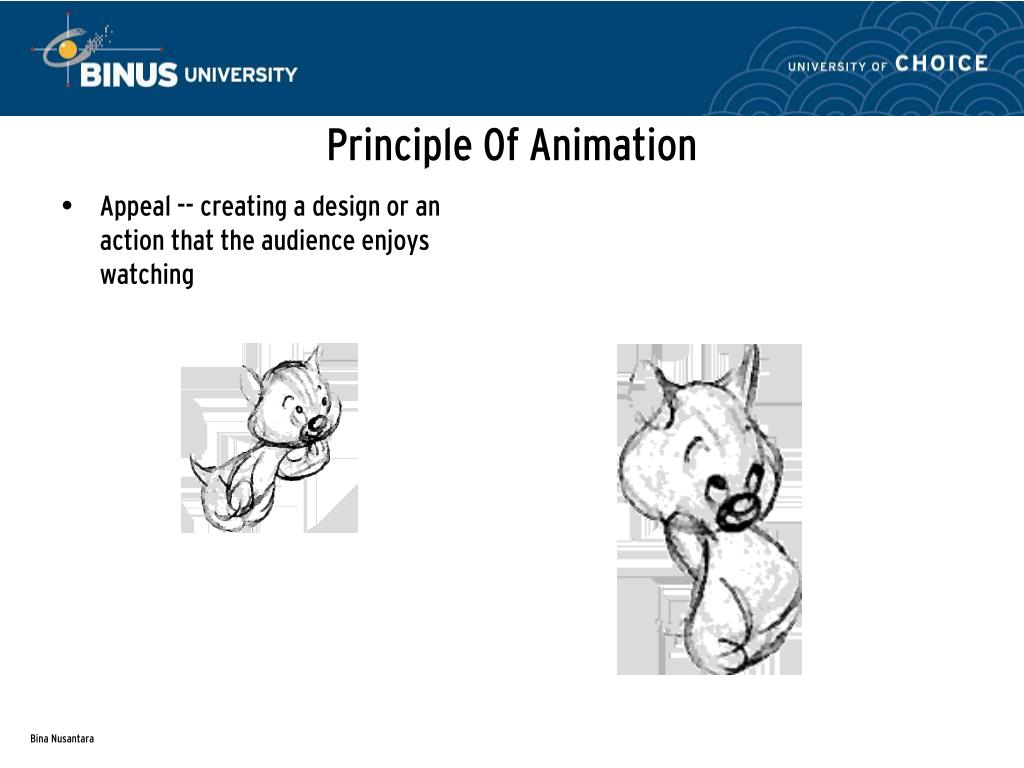 BINUS UNIVERSITY

UNIVERSITY OF CHOICE

Principle Of Animation

• Appeal -- creating a design or an action that the audience enjoys watching

Bina Nusantara